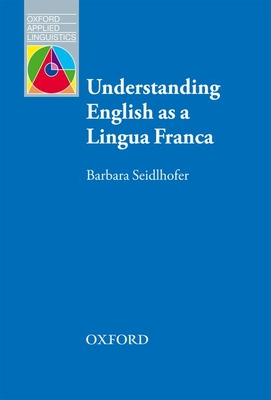 OXFORD
APPLIED
LINGUISTICS

Understanding English as a Lingua Franca

Barbara Seidlhofer

OXFORD